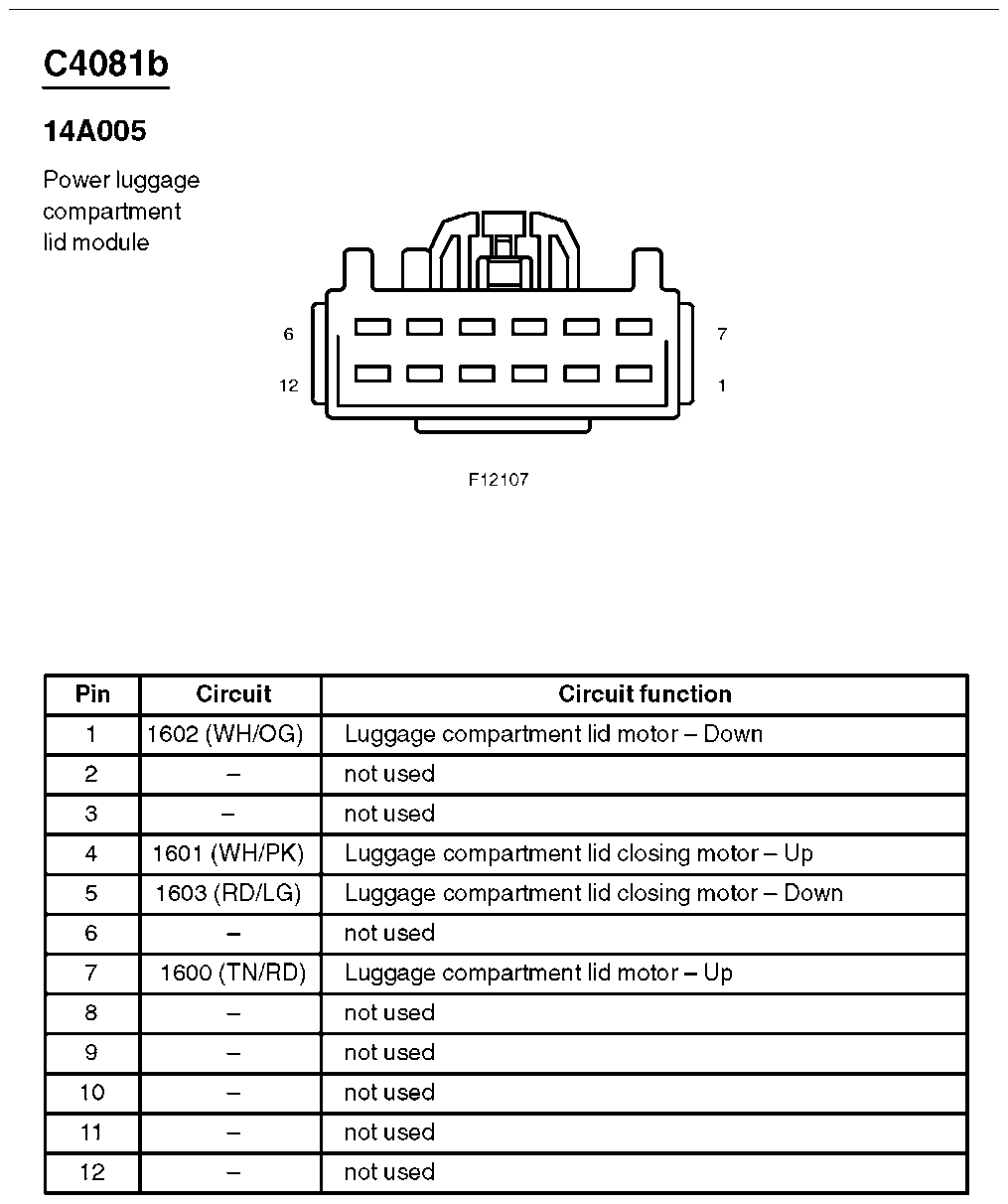 C4081b

14A005

Power luggage compartment lid module

6

7

12

1

F12107

| Pin | Circuit | Circuit function |
|---|---|---|
| 1 | 1602 (WH/OG) | Luggage compartment lid motor – Down |
| 2 | – | not used |
| 3 | – | not used |
| 4 | 1601 (WH/PK) | Luggage compartment lid closing motor – Up |
| 5 | 1603 (RD/LG) | Luggage compartment lid closing motor – Down |
| 6 | – | not used |
| 7 | 1600 (TN/RD) | Luggage compartment lid motor – Up |
| 8 | – | not used |
| 9 | – | not used |
| 10 | – | not used |
| 11 | – | not used |
| 12 | – | not used |